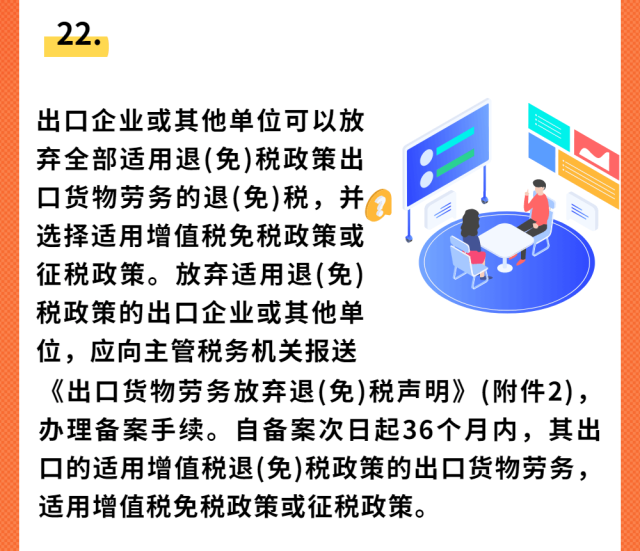 22.

出口企业或其他单位可以放弃全部适用退(免)税政策出口货物劳务的退(免)税，并选择适用增值税免税政策或征税政策。放弃适用退(免)税政策的出口企业或其他单位，应向主管税务机关报送《出口货物劳务放弃退(免)税声明》(附件2)，办理备案手续。自备案次日起36个月内，其出口的适用增值税退(免)税政策的出口货物劳务，适用增值税免税政策或征税政策。